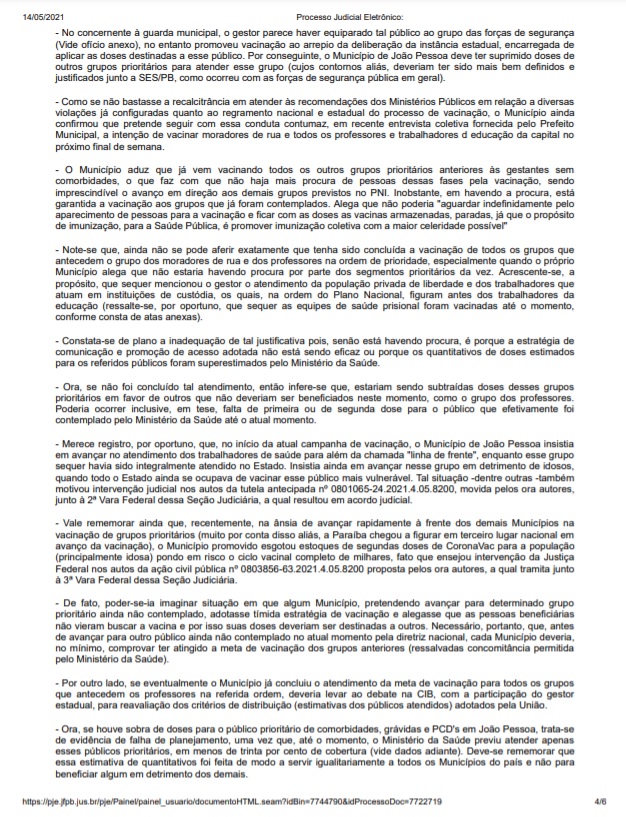 14/05/2021 Processo Judicial Eletrônico:

- No concernente à guarda municipal, o gestor parece haver equiparado tal público ao grupo das forças de segurança (Vide ofício anexo), no entanto promoveu vacinação ao arrepio da deliberação da instância estadual, encarregada de aplicar as doses destinadas a esse público. Por conseguinte, o Município de João Pessoa deve ter suprimido doses de outros grupos prioritários para atender esse grupo (cujos contornos aliás, deveriam ter sido mais bem definidos e justificados junto a SES/PB, como ocorreu com as forças de segurança pública em geral).

- Como se não bastasse a recalcitrância em atender às recomendações dos Ministérios Públicos em relação a diversas violações já configuradas quanto ao regramento nacional e estadual do processo de vacinação, o Município ainda confirmou que pretende seguir com essa conduta contumaz, em recente entrevista coletiva fornecida pelo Prefeito Municipal, a intenção de vacinar moradores de rua e todos os professores e trabalhadores d educação da capital no próximo final de semana.

- O Município aduz que já vem vacinando todos os outros grupos prioritários anteriores às gestantes sem comorbidades, o que faz com que não haja mais procura de pessoas dessas fases pela vacinação, sendo imprescindível o avanço em direção aos demais grupos previstos no PNI. Inobstante, em havendo a procura, está garantida a vacinação aos grupos que já foram contemplados. Alega que não poderia "aguardar indefinidamente pelo aparecimento de pessoas para a vacinação e ficar com as doses as vacinas armazenadas, paradas, já que o propósito de imunização, para a Saúde Pública, é promover imunização coletiva com a maior celeridade possível"

- Note-se que, ainda não se pode aferir exatamente que tenha sido concluída a vacinação de todos os grupos que antecedem o grupo dos moradores de rua e dos professores na ordem de prioridade, especialmente quando o próprio Município alega que não estaria havendo procura por parte dos segmentos prioritários da vez. Acrescente-se, a propósito, que sequer mencionou o gestor o atendimento da população privada de liberdade e dos trabalhadores que atuam em instituições de custódia, os quais, na ordem do Plano Nacional, figuram antes dos trabalhadores da educação (ressalte-se, por oportuno, que sequer as equipes de saúde prisional foram vacinadas até o momento, conforme consta de atas anexas).

- Constata-se de plano a inadequação de tal justificativa pois, senão está havendo procura, é porque a estratégia de comunicação e promoção de acesso adotada não está sendo eficaz ou porque os quantitativos de doses estimados para os referidos públicos foram superestimados pelo Ministério da Saúde.

- Ora, se não foi concluído tal atendimento, então infere-se que, estariam sendo subtraídas doses desses grupos prioritários em favor de outros que não deveriam ser beneficiados neste momento, como o grupo dos professores. Poderia ocorrer inclusive, em tese, falta de primeira ou de segunda dose para o público que efetivamente foi contemplado pelo Ministério da Saúde até o atual momento.

- Merece registro, por oportuno, que, no início da atual campanha de vacinação, o Município de João Pessoa insistia em avançar no atendimento dos trabalhadores de saúde para além da chamada "linha de frente", enquanto esse grupo sequer havia sido integralmente atendido no Estado. Insistia ainda em avançar nesse grupo em detrimento de idosos, quando todo o Estado ainda se ocupava de vacinar esse público mais vulnerável. Tal situação -dentre outras -também motivou intervenção judicial nos autos da tutela antecipada nº 0801065-24.2021.4.05.8200, movida pelos ora autores, junto à 2ª Vara Federal dessa Seção Judiciária, a qual resultou em acordo judicial.

- Vale rememorar ainda que, recentemente, na ânsia de avançar rapidamente à frente dos demais Municípios na vacinação de grupos prioritários (muito por conta disso aliás, a Paraíba chegou a figurar em terceiro lugar nacional em avanço da vacinação), o Município promovido esgotou estoques de segundas doses de CoronaVac para a população (principalmente idosa) pondo em risco o ciclo vacinal completo de milhares, fato que ensejou intervenção da Justiça Federal nos autos da ação civil pública nº 0803856-63.2021.4.05.8200 proposta pelos ora autores, a qual tramita junto à 3ª Vara Federal dessa Seção Judiciária.

- De fato, poder-se-ia imaginar situação em que algum Município, pretendendo avançar para determinado grupo prioritário ainda não contemplado, adotasse tímida estratégia de vacinação e alegasse que as pessoas beneficiárias não vieram buscar a vacina e por isso suas doses deveriam ser destinadas a outros. Necessário, portanto, que, antes de avançar para outro público ainda não contemplado no atual momento pela diretriz nacional, cada Município deveria, no mínimo, comprovar ter atingido a meta de vacinação dos grupos anteriores (ressalvadas concomitância permitida pelo Ministério da Saúde).

- Por outro lado, se eventualmente o Município já concluiu o atendimento da meta de vacinação para todos os grupos que antecedem os professores na referida ordem, deveria levar ao debate na CIB, com a participação do gestor estadual, para reavaliação dos critérios de distribuição (estimativas dos públicos atendidos) adotados pela União.

- Ora, se houve sobra de doses para o público prioritário de comorbidades, grávidas e PCD's em João Pessoa, trata-se de evidência de falha de planejamento, uma vez que, até o momento, o Ministério da Saúde previu atender apenas esses públicos prioritários, em menos de trinta por cento de cobertura (vide dados adiante). Deve-se rememorar que essa estimativa de quantitativos foi feita de modo a servir igualitariamente a todos os Municípios do país e não para beneficiar algum em detrimento dos demais.

https://pje.jfpb.jus.br/pje/Painel/painel_usuario/documentoHTML.seam?idBin=7744790&idProcessoDoc=7722719 4/6